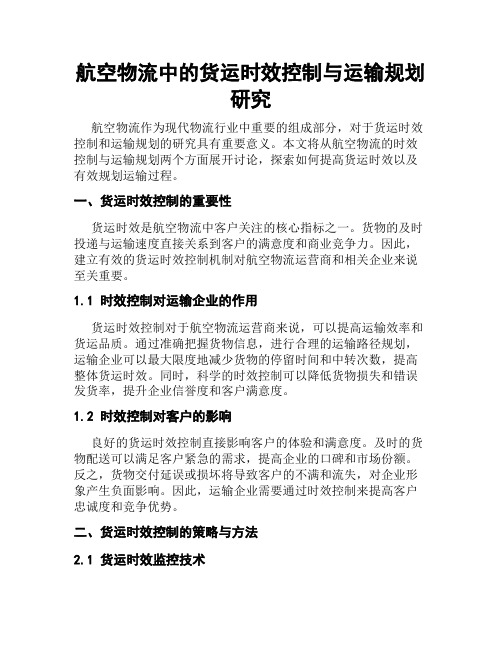 航空物流中的货运时效控制与运输规划研究

航空物流作为现代物流行业中重要的组成部分，对于货运时效控制和运输规划的研究具有重要意义。本文将从航空物流的时效控制与运输规划两个方面展开讨论，探索如何提高货运时效以及有效规划运输过程。

一、货运时效控制的重要性

货运时效是航空物流中客户关注的核心指标之一。货物的及时投递与运输速度直接关系到客户的满意度和商业竞争力。因此，建立有效的货运时效控制机制对航空物流运营商和相关企业来说至关重要。

1.1 时效控制对运输企业的作用

货运时效控制对于航空物流运营商来说，可以提高运输效率和货运品质。通过准确把握货物信息，进行合理的运输路径规划，运输企业可以最大限度地减少货物的停留时间和中转次数，提高整体货运时效。同时，科学的时效控制可以降低货物损失和错误发货率，提升企业信誉度和客户满意度。

1.2 时效控制对客户的影响

良好的货运时效控制直接影响客户的体验和满意度。及时的货物配送可以满足客户紧急的需求，提高企业的口碑和市场份额。反之，货物交付延误或损坏将导致客户的不满和流失，对企业形象产生负面影响。因此，运输企业需要通过时效控制来提高客户忠诚度和竞争优势。

二、货运时效控制的策略与方法

2.1 货运时效监控技术